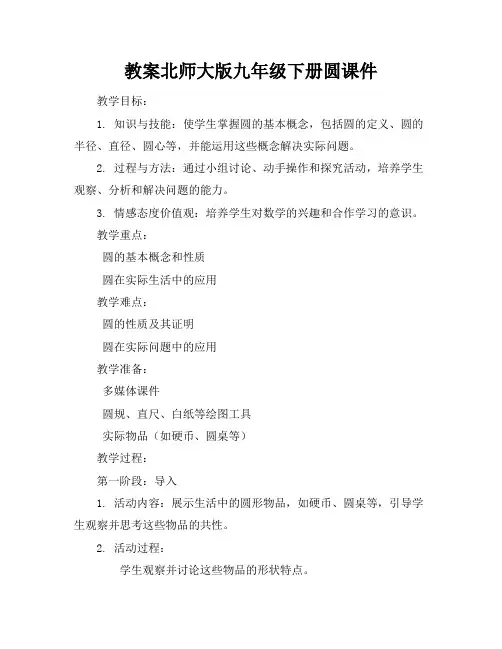 教案北师大版九年级下册圆课件

教学目标：

1. 知识与技能：使学生掌握圆的基本概念，包括圆的定义、圆的半径、直径、圆心等，并能运用这些概念解决实际问题。

2. 过程与方法：通过小组讨论、动手操作和探究活动，培养学生观察、分析和解决问题的能力。

3. 情感态度价值观：培养学生对数学的兴趣和合作学习的意识。

教学重点：

圆的基本概念和性质

圆在实际生活中的应用

教学难点：

圆的性质及其证明

圆在实际问题中的应用

教学准备：

多媒体课件

圆规、直尺、白纸等绘图工具

实际物品（如硬币、圆桌等）

教学过程：

第一阶段：导入

1. 活动内容：展示生活中的圆形物品，如硬币、圆桌等，引导学生观察并思考这些物品的共性。

2. 活动过程：

学生观察并讨论这些物品的形状特点。